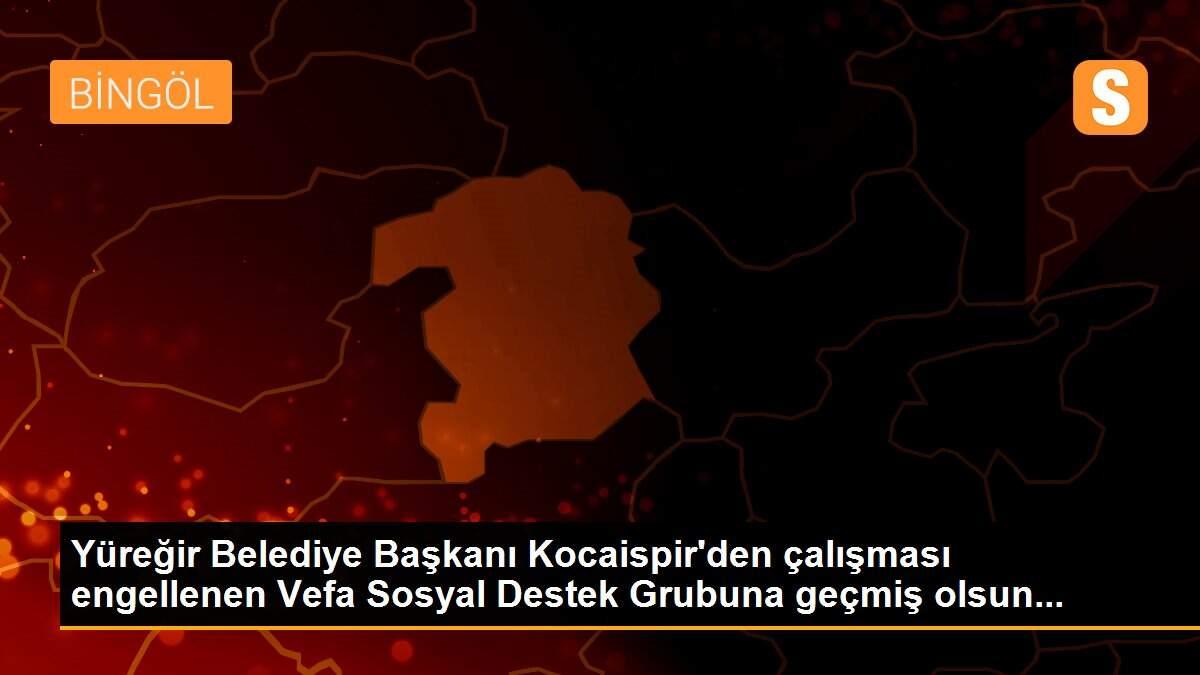 BİNGÖL

S

Yüreğir Belediye Başkanı Kocaispir'den çalışması engellenen Vefa Sosyal Destek Grubuna geçmiş olsun...